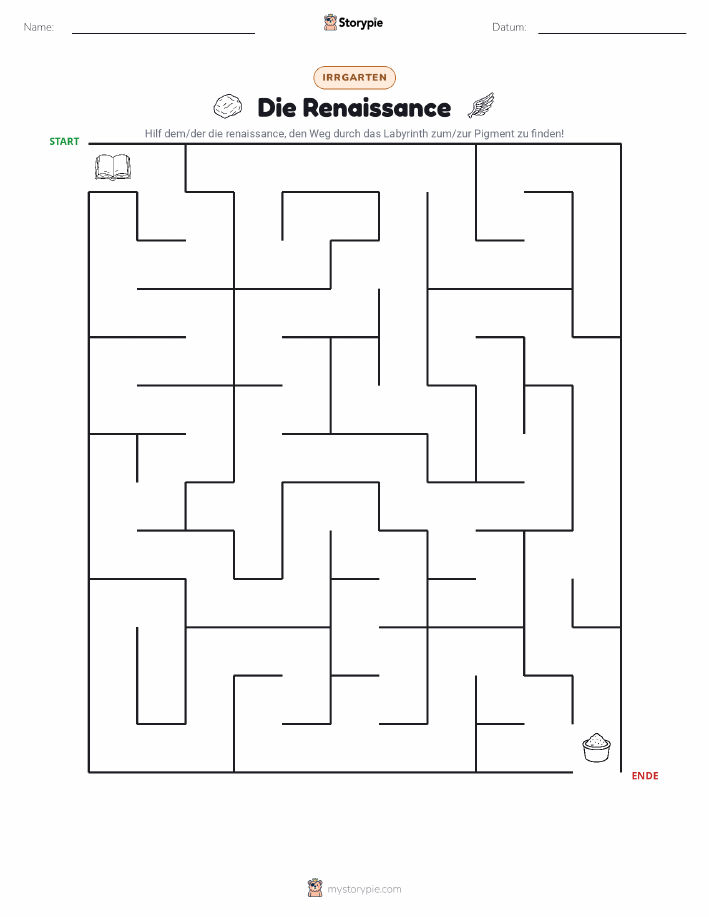 Name:

Storypie

Datum:

IRRGARTEN

Die Renaissance

Hilf dem/der die renaissance, den Weg durch das Labyrinth zum/zur Pigment zu finden!

START

ENDE

mystorypie.com